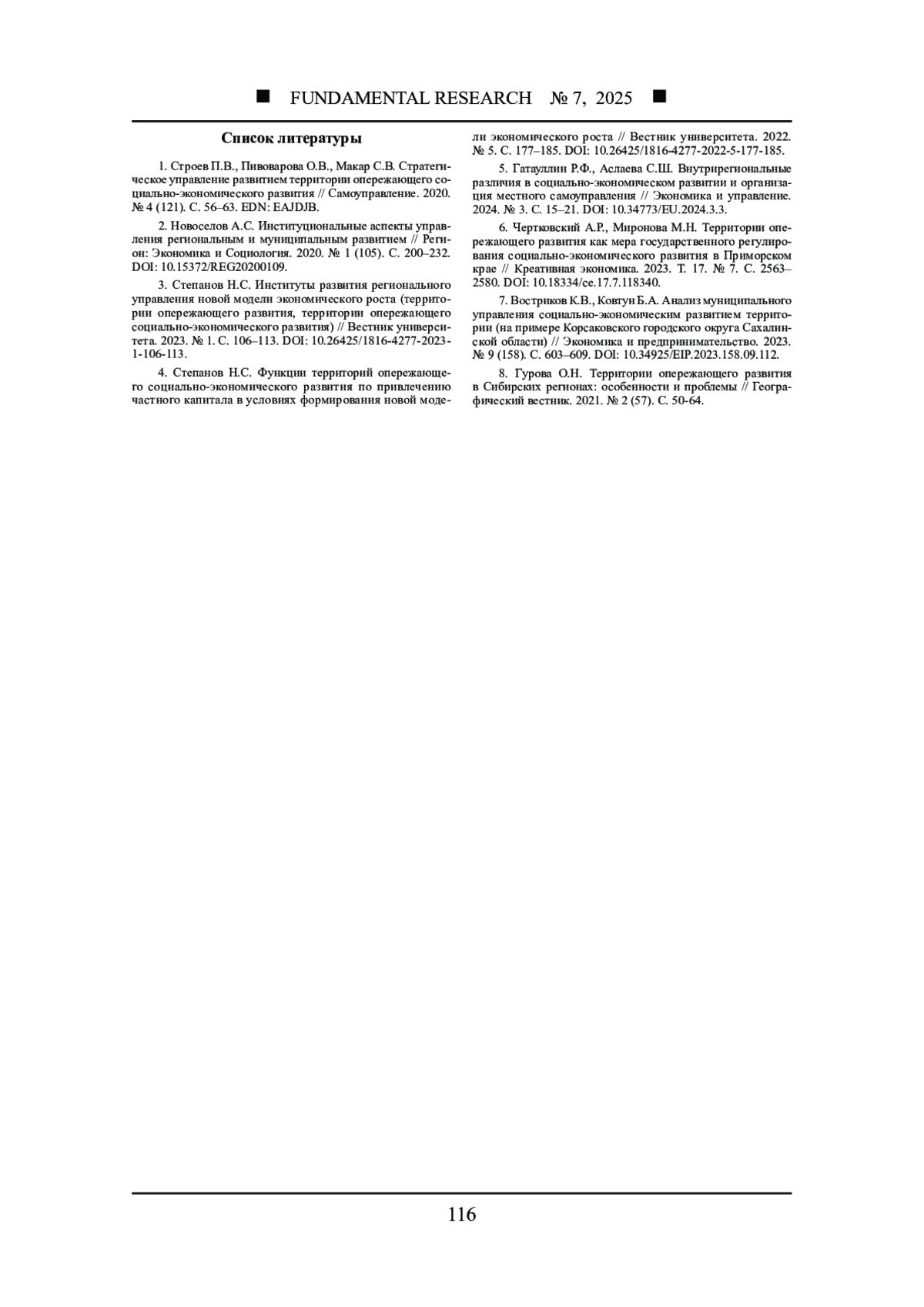 ■ FUNDAMENTAL RESEARCH № 7, 2025 ■

Список литературы

1. Строев П.В., Пивоварова О.В., Макар С.В. Стратегическое управление развитием территории опережающего социально-экономического развития // Самоуправление. 2020. № 4 (121). С. 56–63. EDN: EAJDJB.

2. Новоселов А.С. Институциональные аспекты управления региональным и муниципальным развитием // Регион: Экономика и Социология. 2020. № 1 (105). С. 200–232. DOI: 10.15372/REG20200109.

3. Степанов Н.С. Институты развития регионального управления новой модели экономического роста (территории опережающего развития, территории опережающего социально-экономического развития) // Вестник университета. 2023. № 1. С. 106–113. DOI: 10.26425/1816-4277-2023-1-106-113.

4. Степанов Н.С. Функции территорий опережающего социально-экономического развития по привлечению частного капитала в условиях формирования новой модели экономического роста // Вестник университета. 2022. № 5. С. 177–185. DOI: 10.26425/1816-4277-2022-5-177-185.

5. Гатауллин Р.Ф., Аслаева С.Ш. Внутрирегиональные различия в социально-экономическом развитии и организация местного самоуправления // Экономика и управление. 2024. № 3. С. 15–21. DOI: 10.34773/EU.2024.3.3.

6. Чертковский А.Р., Миронова М.Н. Территории опережающего развития как мера государственного регулирования социально-экономического развития в Приморском крае // Креативная экономика. 2023. Т. 17. № 7. С. 2563–2580. DOI: 10.18334/ce.17.7.118340.

7. Востриков К.В., Ковтун Б.А. Анализ муниципального управления социально-экономическим развитием территории (на примере Корсаковского городского округа Сахалинской области) // Экономика и предпринимательство. 2023. № 9 (158). С. 603–609. DOI: 10.34925/EIP.2023.158.09.112.

8. Гурова О.Н. Территории опережающего развития в Сибирских регионах: особенности и проблемы // Географический вестник. 2021. № 2 (57). С. 50-64.

116